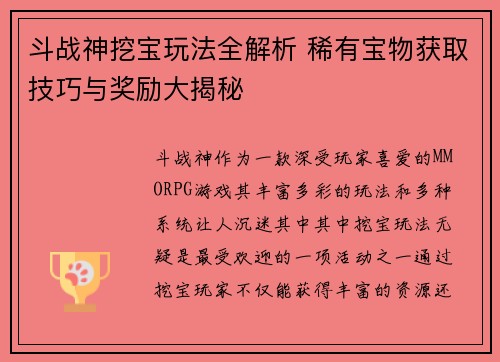 斗战神挖宝玩法全解析 稀有宝物获取技巧与奖励大揭秘

斗战神作为一款深受玩家喜爱的MMORPG游戏其丰富多彩的玩法和多种系统让人沉迷其中其中挖宝玩法无疑是最受欢迎的一项活动之一通过挖宝玩家不仅能获得丰富的资源还